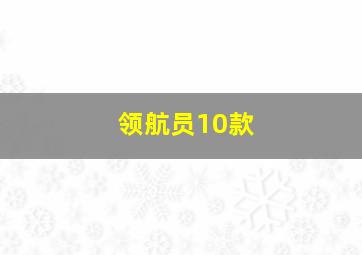 领航员10款